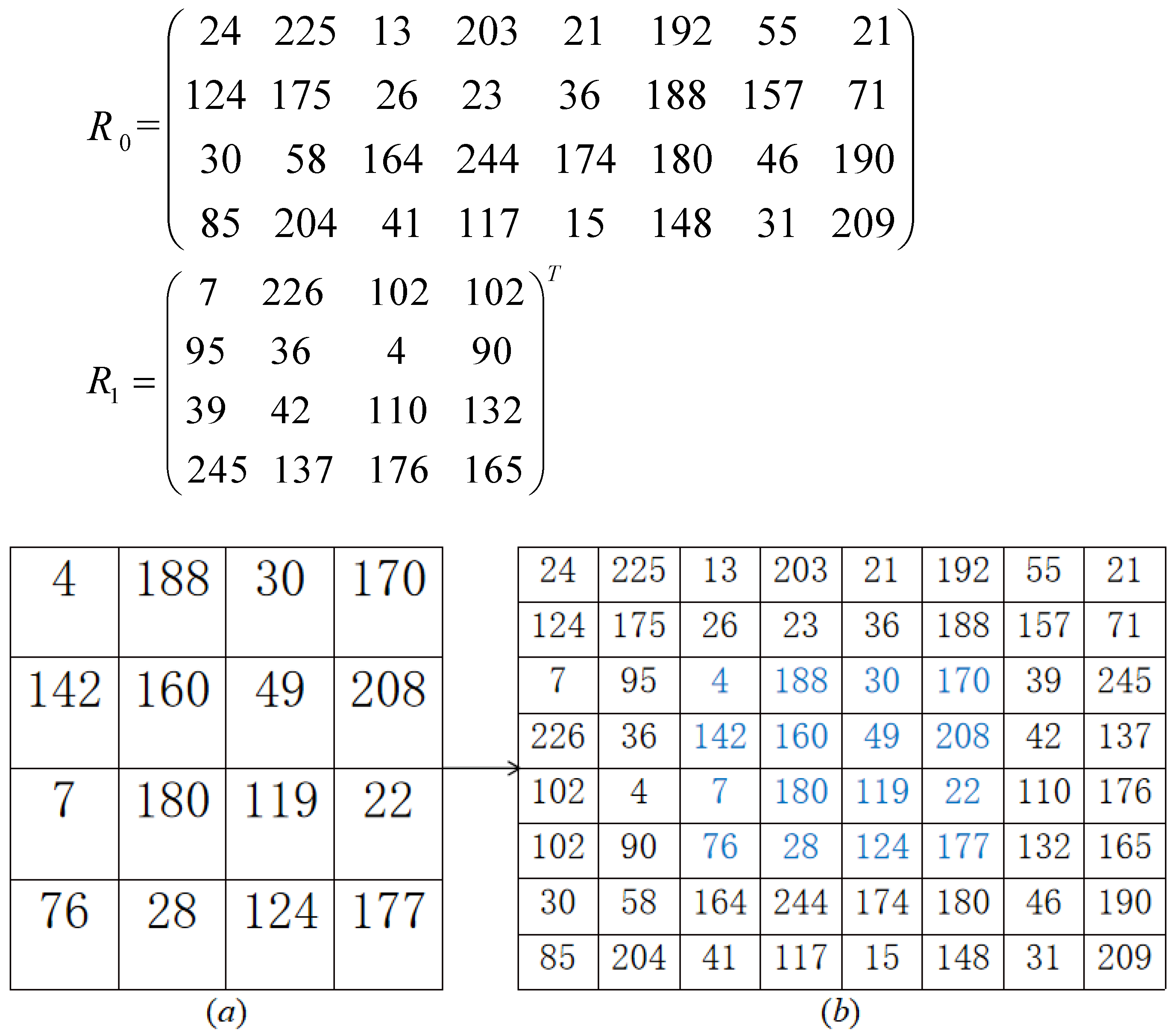 $R_0 = \begin{pmatrix} 24 & 225 & 13 & 203 & 21 & 192 & 55 & 21 \\ 124 & 175 & 26 & 23 & 36 & 188 & 157 & 71 \\ 30 & 58 & 164 & 244 & 174 & 180 & 46 & 190 \\ 85 & 204 & 41 & 117 & 15 & 148 & 31 & 209 \end{pmatrix}$

$R_1 = \begin{pmatrix} 7 & 226 & 102 & 102 \\ 95 & 36 & 4 & 90 \\ 39 & 42 & 110 & 132 \\ 245 & 137 & 176 & 165 \end{pmatrix}^T$

| 4 | 188 | 30 | 170 |
|---|---|---|---|
| 142 | 160 | 49 | 208 |
| 7 | 180 | 119 | 22 |
| 76 | 28 | 124 | 177 |

$(a)$

| 24 | 225 | 13 | 203 | 21 | 192 | 55 | 21 |
|---|---|---|---|---|---|---|---|
| 124 | 175 | 26 | 23 | 36 | 188 | 157 | 71 |
| 7 | 95 | 4 | 188 | 30 | 170 | 39 | 245 |
| 226 | 36 | 142 | 160 | 49 | 208 | 42 | 137 |
| 102 | 4 | 7 | 180 | 119 | 22 | 110 | 176 |
| 102 | 90 | 76 | 28 | 124 | 177 | 132 | 165 |
| 30 | 58 | 164 | 244 | 174 | 180 | 46 | 190 |
| 85 | 204 | 41 | 117 | 15 | 148 | 31 | 209 |

$(b)$